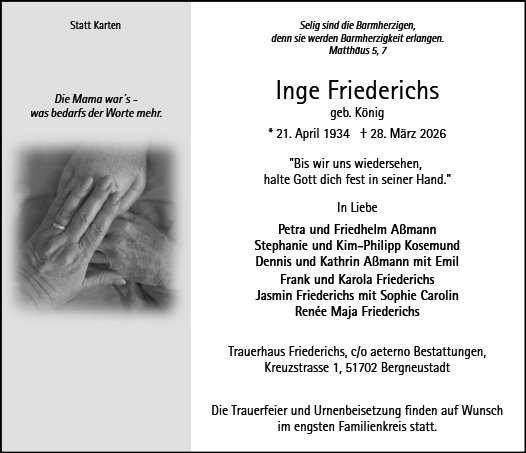 Statt Karten

Die Mama war´s –
was bedarfs der Worte mehr.

Selig sind die Barmherzigen,
denn sie werden Barmherzigkeit erlangen.
Matthäus 5, 7

Inge Friederichs
geb. König

* 21. April 1934 † 28. März 2026

"Bis wir uns wiedersehen,
halte Gott dich fest in seiner Hand."

In Liebe

Petra und Friedhelm Aßmann
Stephanie und Kim-Philipp Kosemund
Dennis und Kathrin Aßmann mit Emil
Frank und Karola Friederichs
Jasmin Friederichs mit Sophie Carolin
Renée Maja Friederichs

Trauerhaus Friederichs, c/o aeterno Bestattungen,
Kreuzstrasse 1, 51702 Bergneustadt

Die Trauerfeier und Urnenbeisetzung finden auf Wunsch
im engsten Familienkreis statt.